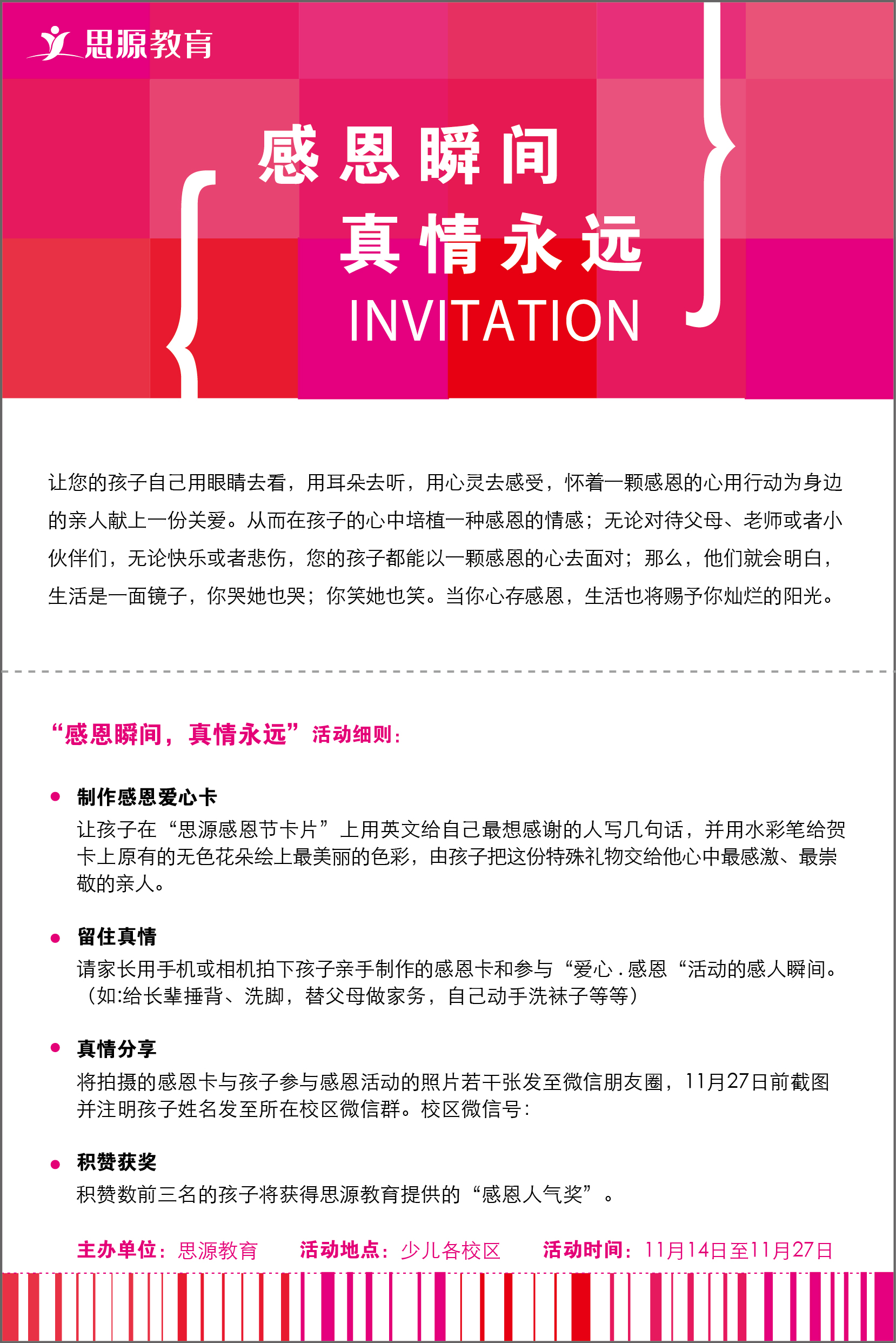 思源教育

感恩瞬间

真情永远

INVITATION

让您的孩子自己用眼睛去看，用耳朵去听，用心灵去感受，怀着一颗感恩的心用行动为身边的亲人献上一份关爱。从而在孩子的心中培植一种感恩的情感；无论对待父母、老师或者小伙伴们，无论快乐或者悲伤，您的孩子都能以一颗感恩的心去面对；那么，他们就会明白，生活是一面镜子，你哭她也哭；你笑她也笑。当你心存感恩，生活也将赐予你灿烂的阳光。

“感恩瞬间，真情永远”活动细则：

• 制作感恩爱心卡
让孩子在“思源感恩节卡片”上用英文给自己最想感谢的人写几句话，并用水彩笔给贺卡上原有的无色花朵绘上最美丽的色彩，由孩子把这份特殊礼物交给他心中最感激、最崇敬的亲人。

• 留住真情
请家长用手机或相机拍下孩子亲手制作的感恩卡和参与“爱心.感恩“活动的感人瞬间。（如:给长辈捶背、洗脚，替父母做家务，自己动手洗袜子等等）

• 真情分享
将拍摄的感恩卡与孩子参与感恩活动的照片若干张发至微信朋友圈，11月27日前截图并注明孩子姓名发至所在校区微信群。校区微信号:

• 积赞获奖
积赞数前三名的孩子将获得思源教育提供的“感恩人气奖”。

主办单位：思源教育 活动地点：少儿各校区 活动时间：11月14日至11月27日